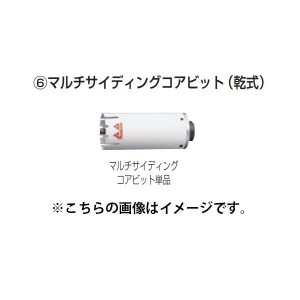 ⑥マルチサイディングコアビット（乾式）

マルチサイディング
コアビット単品

※こちらの画像はイメージです。